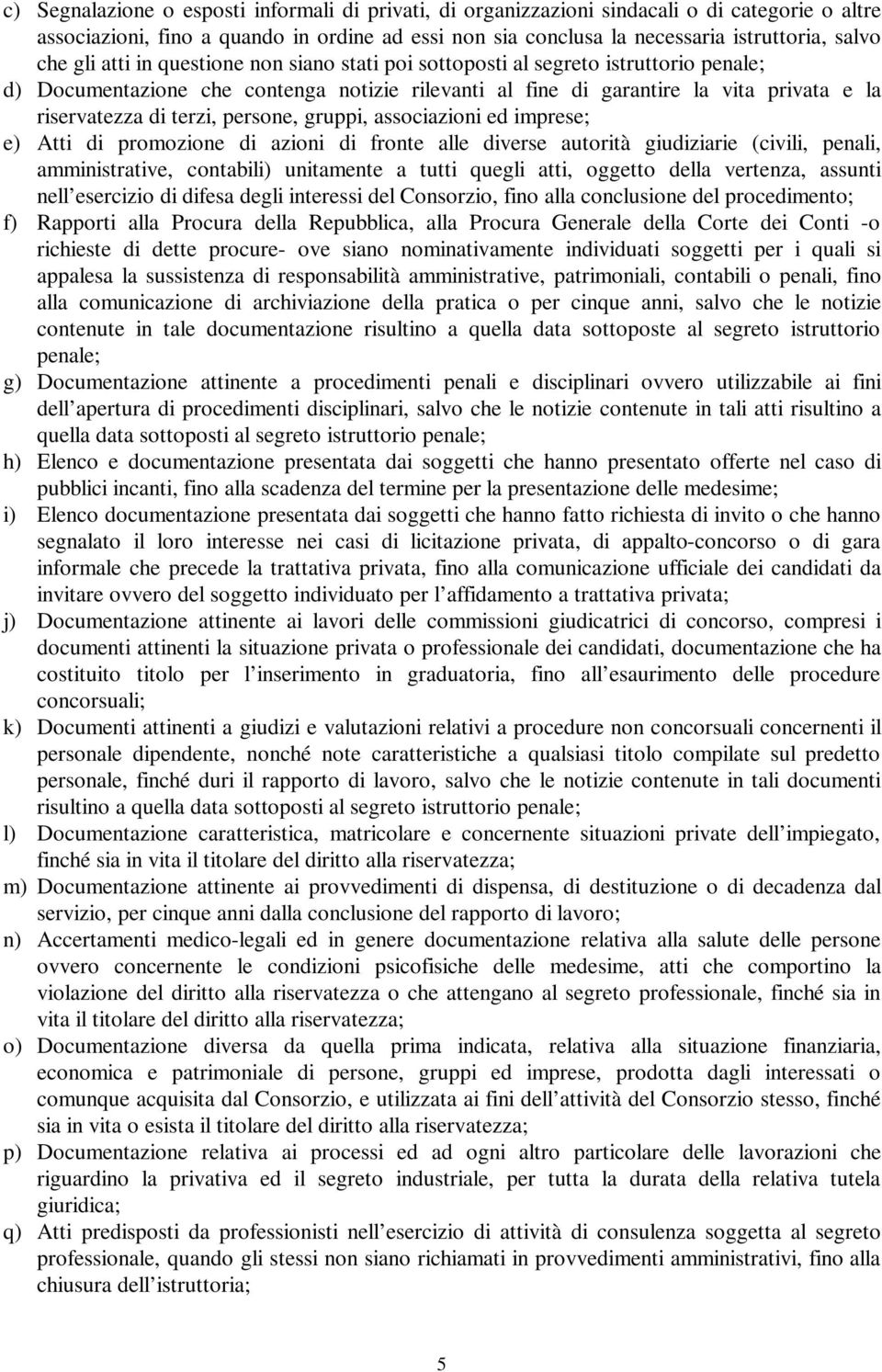 c) Segnalazione o esposti informali di privati, di organizzazioni sindacali o di categorie o altre associazioni, fino a quando in ordine ad essi non sia conclusa la necessaria istruttoria, salvo che gli atti in questione non siano stati poi sottoposti al segreto istruttorio penale;

d) Documentazione che contenga notizie rilevanti al fine di garantire la vita privata e la riservatezza di terzi, persone, gruppi, associazioni ed imprese;

e) Atti di promozione di azioni di fronte alle diverse autorità giudiziarie (civili, penali, amministrative, contabili) unitamente a tutti quegli atti, oggetto della vertenza, assunti nell esercizio di difesa degli interessi del Consorzio, fino alla conclusione del procedimento;

f) Rapporti alla Procura della Repubblica, alla Procura Generale della Corte dei Conti -o richieste di dette procure- ove siano nominativamente individuati soggetti per i quali si appalesa la sussistenza di responsabilità amministrative, patrimoniali, contabili o penali, fino alla comunicazione di archiviazione della pratica o per cinque anni, salvo che le notizie contenute in tale documentazione risultino a quella data sottoposte al segreto istruttorio penale;

g) Documentazione attinente a procedimenti penali e disciplinari ovvero utilizzabile ai fini dell apertura di procedimenti disciplinari, salvo che le notizie contenute in tali atti risultino a quella data sottoposti al segreto istruttorio penale;

h) Elenco e documentazione presentata dai soggetti che hanno presentato offerte nel caso di pubblici incanti, fino alla scadenza del termine per la presentazione delle medesime;

i) Elenco documentazione presentata dai soggetti che hanno fatto richiesta di invito o che hanno segnalato il loro interesse nei casi di licitazione privata, di appalto-concorso o di gara informale che precede la trattativa privata, fino alla comunicazione ufficiale dei candidati da invitare ovvero del soggetto individuato per l affidamento a trattativa privata;

j) Documentazione attinente ai lavori delle commissioni giudicatrici di concorso, compresi i documenti attinenti la situazione privata o professionale dei candidati, documentazione che ha costituito titolo per l inserimento in graduatoria, fino all esaurimento delle procedure concorsuali;

k) Documenti attinenti a giudizi e valutazioni relativi a procedure non concorsuali concernenti il personale dipendente, nonché note caratteristiche a qualsiasi titolo compilate sul predetto personale, finché duri il rapporto di lavoro, salvo che le notizie contenute in tali documenti risultino a quella data sottoposti al segreto istruttorio penale;

l) Documentazione caratteristica, matricolare e concernente situazioni private dell impiegato, finché sia in vita il titolare del diritto alla riservatezza;

m) Documentazione attinente ai provvedimenti di dispensa, di destituzione o di decadenza dal servizio, per cinque anni dalla conclusione del rapporto di lavoro;

n) Accertamenti medico-legali ed in genere documentazione relativa alla salute delle persone ovvero concernente le condizioni psicofisiche delle medesime, atti che comportino la violazione del diritto alla riservatezza o che attengano al segreto professionale, finché sia in vita il titolare del diritto alla riservatezza;

o) Documentazione diversa da quella prima indicata, relativa alla situazione finanziaria, economica e patrimoniale di persone, gruppi ed imprese, prodotta dagli interessati o comunque acquisita dal Consorzio, e utilizzata ai fini dell attività del Consorzio stesso, finché sia in vita o esista il titolare del diritto alla riservatezza;

p) Documentazione relativa ai processi ed ad ogni altro particolare delle lavorazioni che riguardino la privativa ed il segreto industriale, per tutta la durata della relativa tutela giuridica;

q) Atti predisposti da professionisti nell esercizio di attività di consulenza soggetta al segreto professionale, quando gli stessi non siano richiamati in provvedimenti amministrativi, fino alla chiusura dell istruttoria;

5